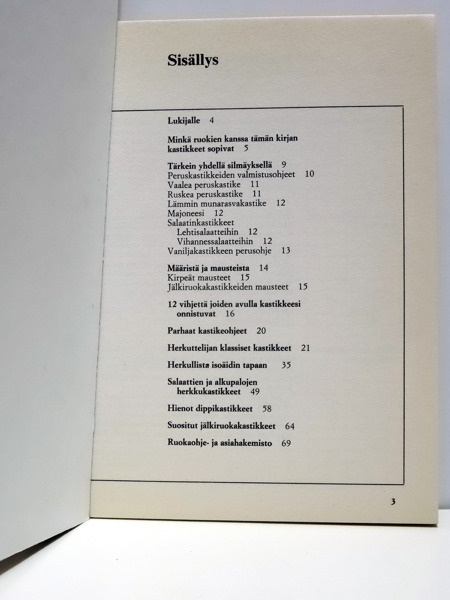 Sisällys

Lukijalle 4

Minkä ruokien kanssa tämän kirjan kastikkeet sopivat 5

Tärkein yhdellä silmäyksellä 9
Peruskastikkeiden valmistusohjeet 10
Vaalea peruskastike 11
Ruskea peruskastike 11
Lämmin munarasvakastike 12
Majoneesi 12
Salaatinkastikkeet
Lehtisalaatteihin 12
Vihannessalaatteihin 12
Vaniljakastikkeen perusohje 13

Määristä ja mausteista 14
Kirpeät mausteet 15
Jälkiruokakastikkeiden mausteet 15

12 vihjettä joiden avulla kastikkeesi onnistuvat 16

Parhaat kastikeohjeet 20

Herkuttelijan klassiset kastikkeet 21

Herkullista isoäidin tapaan 35

Salaattien ja alkupalojen herkkukastikkeet 49

Hienot dippikastikkeet 58

Suositut jälkiruokakastikkeet 64

Ruokaohje- ja asiahakemisto 69

3